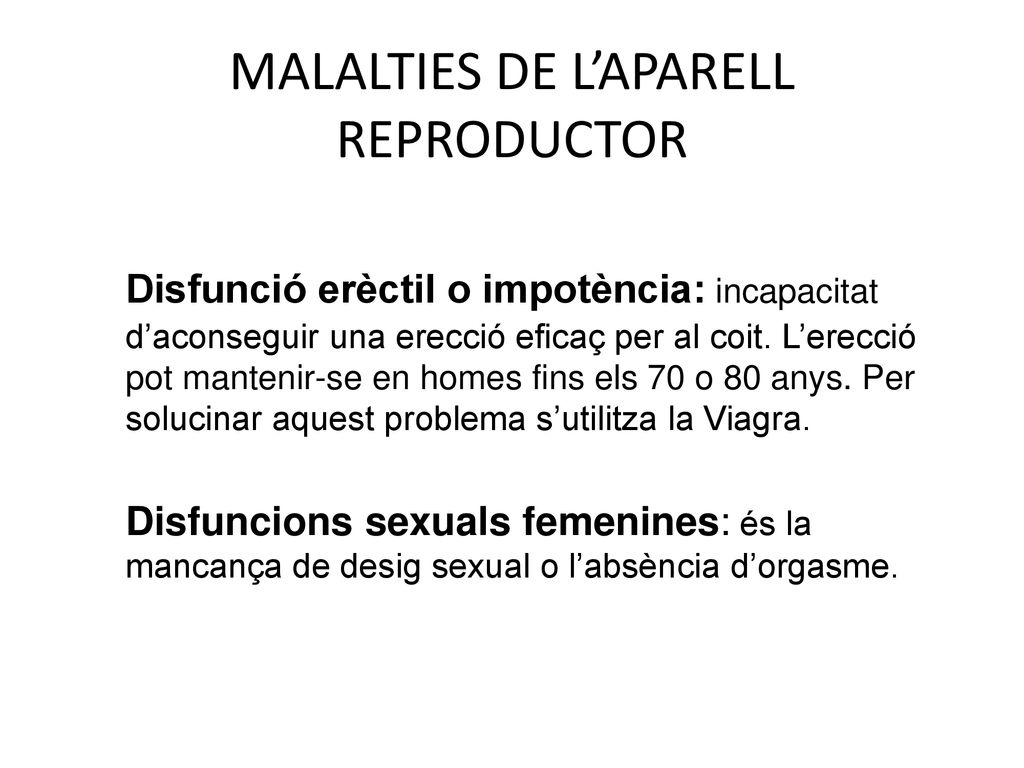 MALALTIES DE L’APARELL REPRODUCTOR

Disfunció erèctil o impotència: incapacitat d’aconseguir una erecció eficaç per al coit. L’erecció pot mantenir-se en homes fins els 70 o 80 anys. Per solucinar aquest problema s’utilitza la Viagra.

Disfuncions sexuals femenines: és la mancança de desig sexual o l’absència d’orgasme.